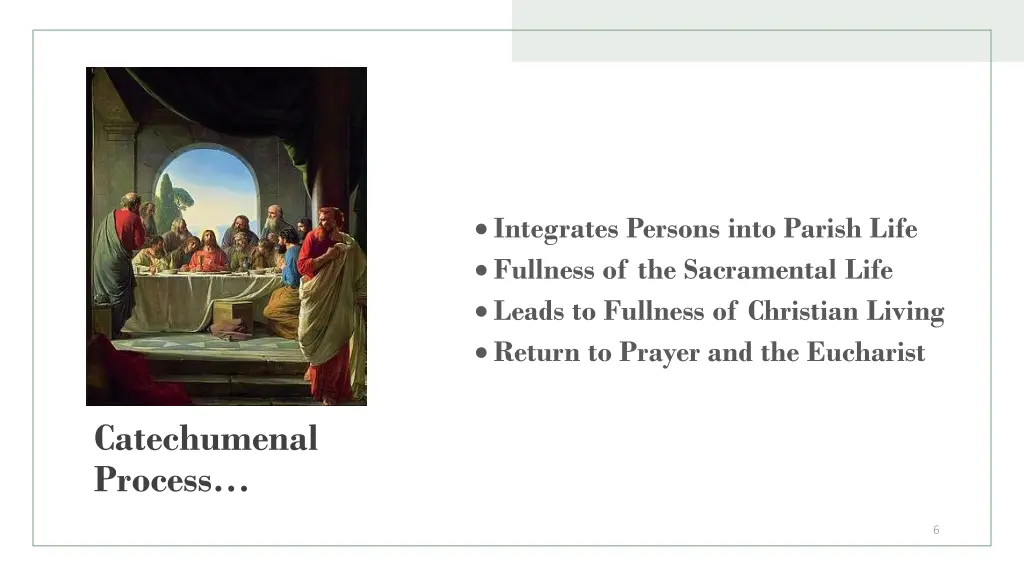 • Integrates Persons into Parish Life
• Fullness of the Sacramental Life
• Leads to Fullness of Christian Living
• Return to Prayer and the Eucharist

Catechumenal Process…

6